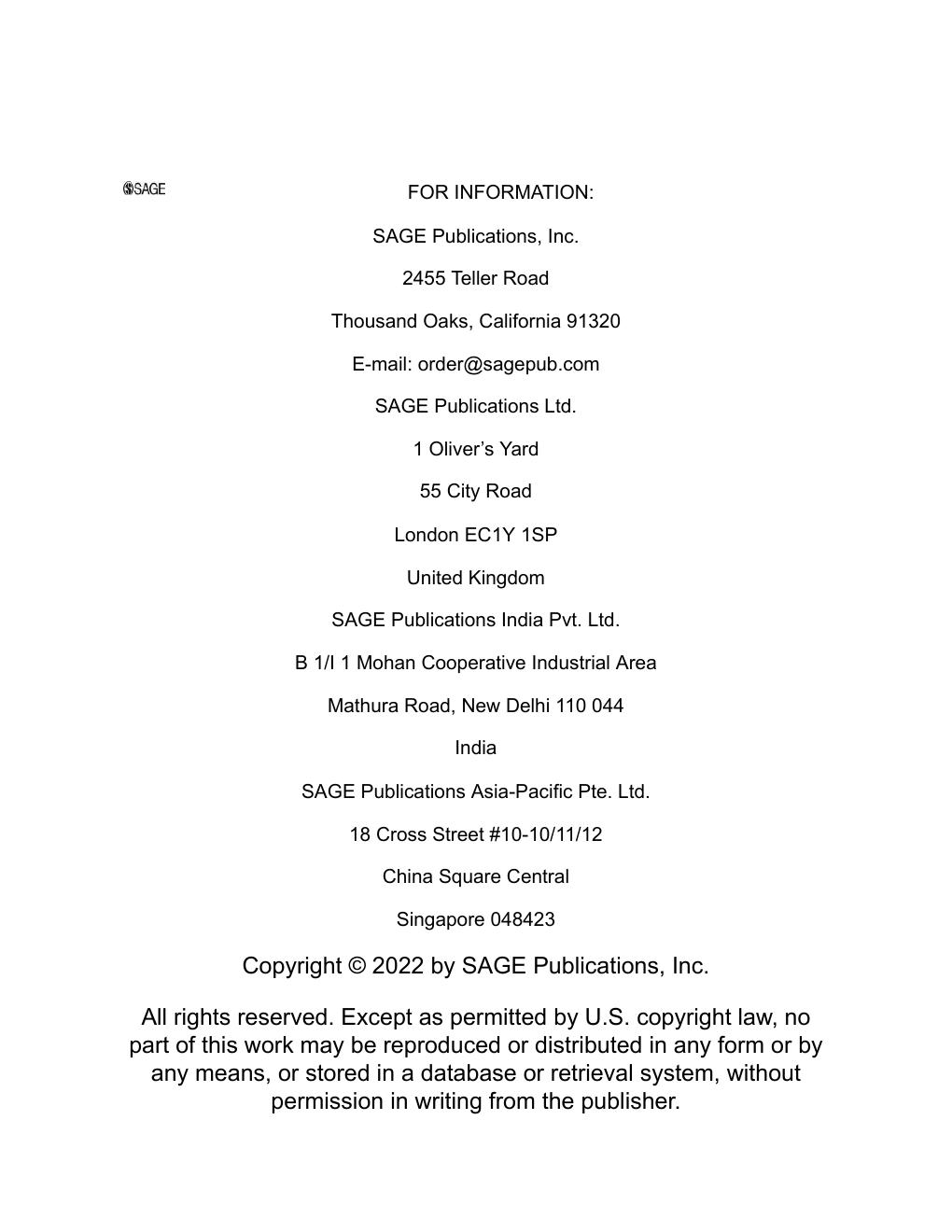 SAGE

FOR INFORMATION:

SAGE Publications, Inc.

2455 Teller Road

Thousand Oaks, California 91320

E-mail: order@sagepub.com

SAGE Publications Ltd.

1 Oliver’s Yard

55 City Road

London EC1Y 1SP

United Kingdom

SAGE Publications India Pvt. Ltd.

B 1/I 1 Mohan Cooperative Industrial Area

Mathura Road, New Delhi 110 044

India

SAGE Publications Asia-Pacific Pte. Ltd.

18 Cross Street #10-10/11/12

China Square Central

Singapore 048423

Copyright © 2022 by SAGE Publications, Inc.

All rights reserved. Except as permitted by U.S. copyright law, no part of this work may be reproduced or distributed in any form or by any means, or stored in a database or retrieval system, without permission in writing from the publisher.